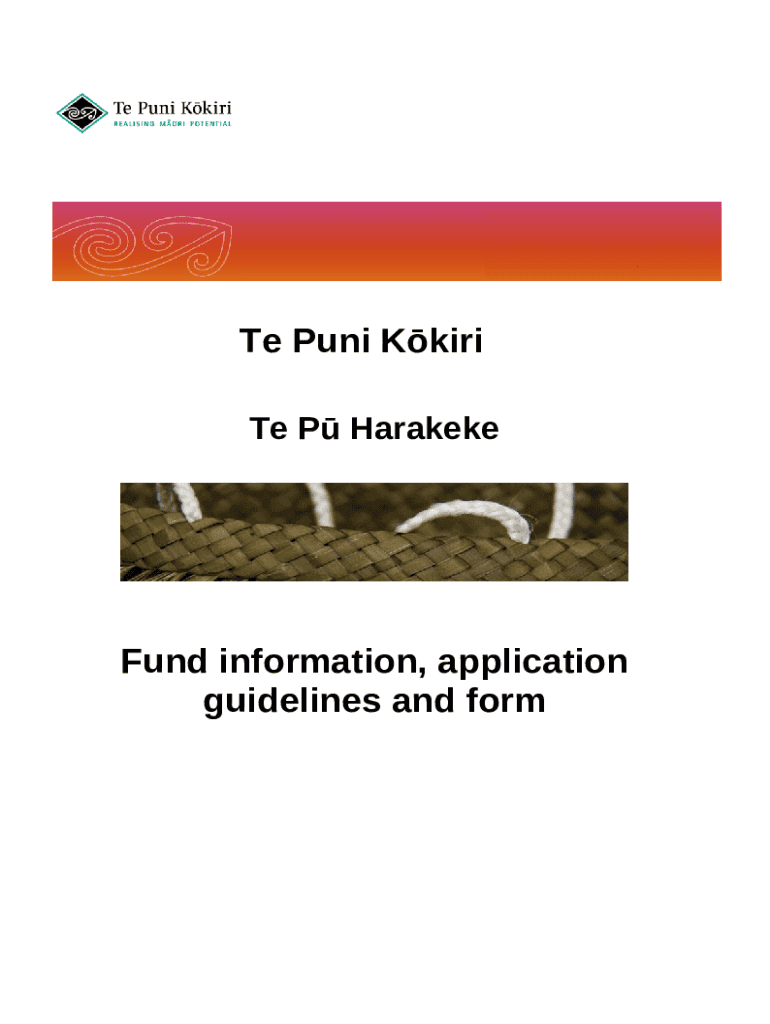 Te Puni Kōkiri
REALISING MĀORI POTENTIAL

Te Puni Kōkiri

Te Pū Harakeke

Fund information, application guidelines and form